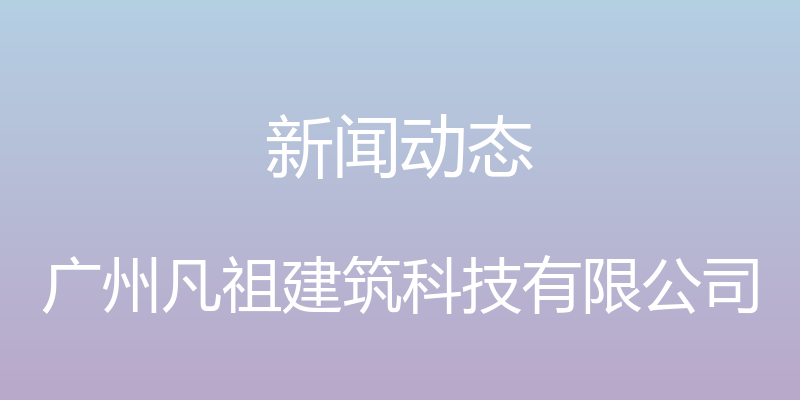 新闻动态

广州凡祖建筑科技有限公司